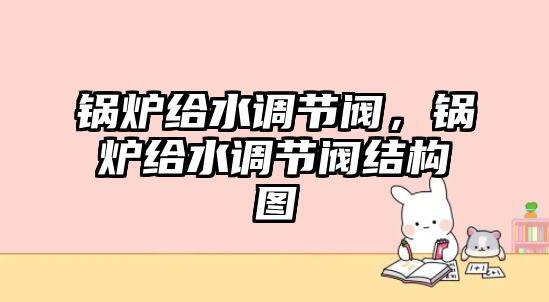 锅炉给水调节阀，锅炉给水调节阀结构图